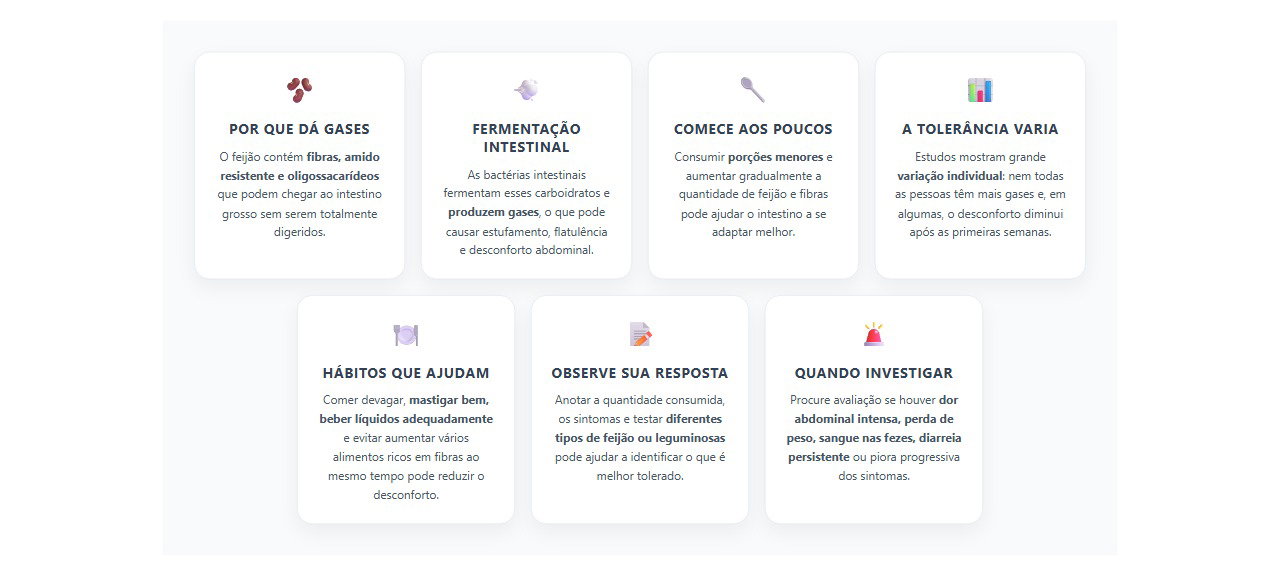 POR QUE DÁ GASES

O feijão contém fibras, amido resistente e oligossacarídeos que podem chegar ao intestino grosso sem serem totalmente digeridos.

FERMENTAÇÃO INTESTINAL

As bactérias intestinais fermentam esses carboidratos e produzem gases, o que pode causar estufamento, flatulência e desconforto abdominal.

COMECE AOS POUCOS

Consumir porções menores e aumentar gradualmente a quantidade de feijão e fibras pode ajudar o intestino a se adaptar melhor.

A TOLERÂNCIA VARIA

Estudos mostram grande variação individual: nem todas as pessoas têm mais gases e, em algumas, o desconforto diminui após as primeiras semanas.

HÁBITOS QUE AJUDAM

Comer devagar, mastigar bem, beber líquidos adequadamente e evitar aumentar vários alimentos ricos em fibras ao mesmo tempo pode reduzir o desconforto.

OBSERVE SUA RESPOSTA

Anotar a quantidade consumida, os sintomas e testar diferentes tipos de feijão ou leguminosas pode ajudar a identificar o que é melhor tolerado.

QUANDO INVESTIGAR

Procure avaliação se houver dor abdominal intensa, perda de peso, sangue nas fezes, diarreia persistente ou piora progressiva dos sintomas.